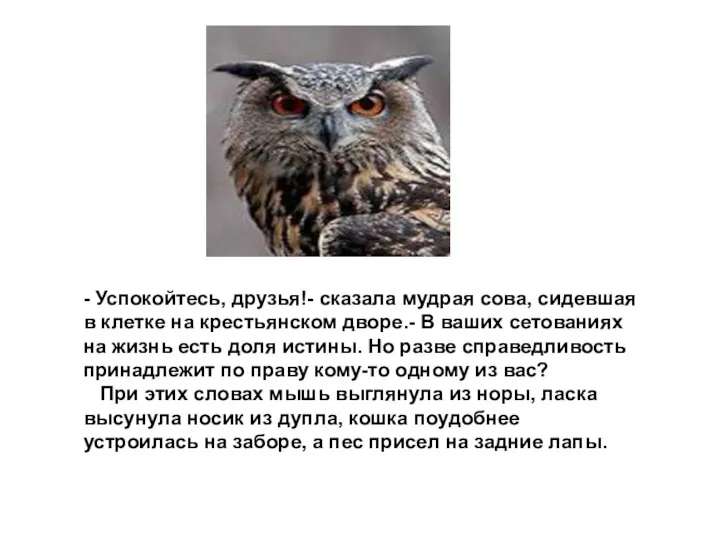 - Успокойтесь, друзья!- сказала мудрая сова, сидевшая в клетке на крестьянском дворе.- В ваших сетованиях на жизнь есть доля истины. Но разве справедливость принадлежит по праву кому-то одному из вас?

При этих словах мышь выглянула из норы, ласка высунула носик из дупла, кошка поудобнее устроилась на заборе, а пес присел на задние лапы.